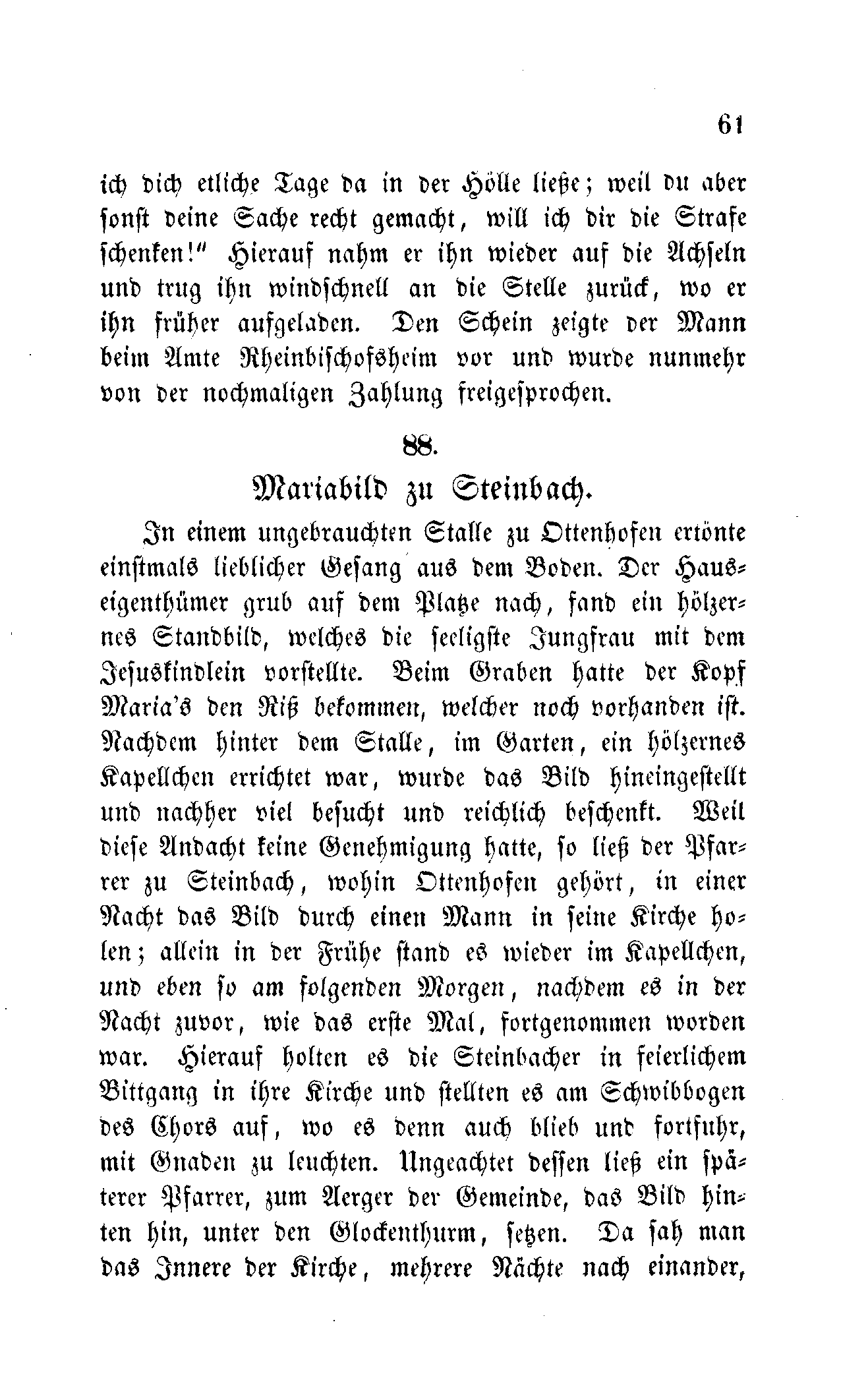 61

ich dich etliche Tage da in der Hölle ließe; weil du aber sonst deine Sache recht gemacht, will ich dir die Strafe schenken!" Hierauf nahm er ihn wieder auf die Achseln und trug ihn windschnell an die Stelle zurück, wo er ihn früher aufgeladen. Den Schein zeigte der Mann beim Amte Rheinbischofsheim vor und wurde nunmehr von der nochmaligen Zahlung freigesprochen.

88.

Mariabild zu Steinbach.

In einem ungebrauchten Stalle zu Ottenhofen ertönte einstmals lieblicher Gesang aus dem Boden. Der Hauseigenthümer grub auf dem Platze nach, fand ein hölzernes Standbild, welches die seeligste Jungfrau mit dem Jesuskindlein vorstellte. Beim Graben hatte der Kopf Maria's den Riß bekommen, welcher noch vorhanden ist. Nachdem hinter dem Stalle, im Garten, ein hölzernes Kapellchen errichtet war, wurde das Bild hineingestellt und nachher viel besucht und reichlich beschenkt. Weil diese Andacht keine Genehmigung hatte, so ließ der Pfarrer zu Steinbach, wohin Ottenhofen gehört, in einer Nacht das Bild durch einen Mann in seine Kirche holen; allein in der Frühe stand es wieder im Kapellchen, und eben so am folgenden Morgen, nachdem es in der Nacht zuvor, wie das erste Mal, fortgenommen worden war. Hierauf holten es die Steinbacher in feierlichem Bittgang in ihre Kirche und stellten es am Schwibbogen des Chors auf, wo es denn auch blieb und fortfuhr, mit Gnaden zu leuchten. Ungeachtet dessen ließ ein späterer Pfarrer, zum Aerger der Gemeinde, das Bild hinten hin, unter den Glockenthurm, setzen. Da sah man das Innere der Kirche, mehrere Nächte nach einander,